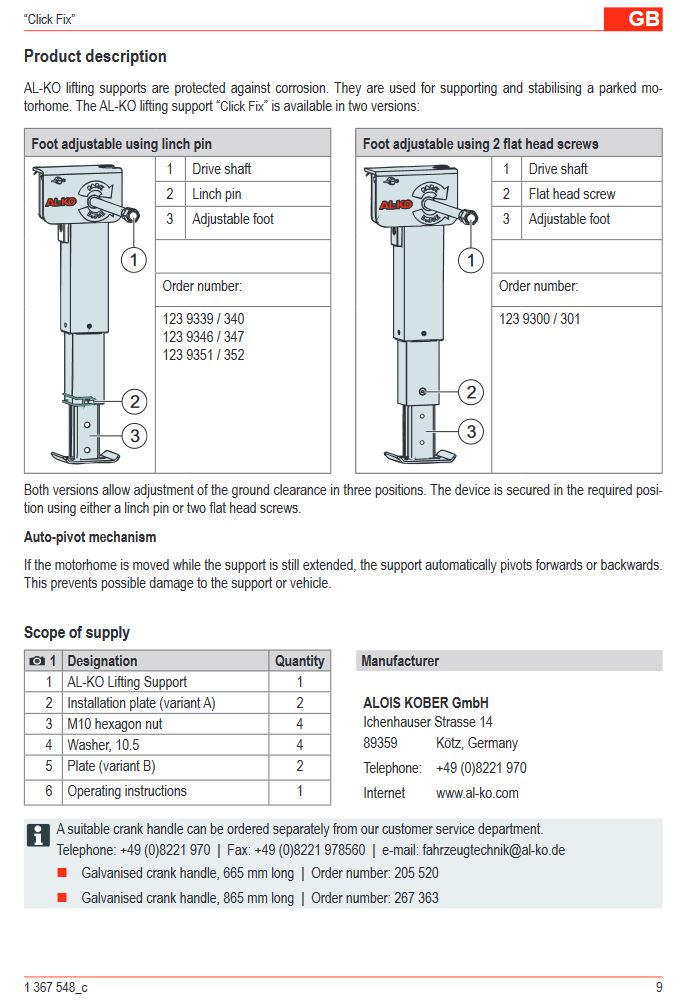 "Click Fix"

GB

Product description

AL-KO lifting supports are protected against corrosion. They are used for supporting and stabilising a parked motorhome. The AL-KO lifting support "Click Fix" is available in two versions:

Foot adjustable using linch pin

AL-KO

1
2
3

| 1 | Drive shaft |
|---|---|
| 2 | Linch pin |
| 3 | Adjustable foot |

Order number:

123 9339 / 340
123 9346 / 347
123 9351 / 352

Foot adjustable using 2 flat head screws

AL-KO

1
2
3

| 1 | Drive shaft |
|---|---|
| 2 | Flat head screw |
| 3 | Adjustable foot |

Order number:

123 9300 / 301

Both versions allow adjustment of the ground clearance in three positions. The device is secured in the required position using either a linch pin or two flat head screws.

Auto-pivot mechanism

If the motorhome is moved while the support is still extended, the support automatically pivots forwards or backwards. This prevents possible damage to the support or vehicle.

Scope of supply

| 1 | Designation | Quantity |
|---|---|---|
| 1 | AL-KO Lifting Support | 1 |
| 2 | Installation plate (variant A) | 2 |
| 3 | M10 hexagon nut | 4 |
| 4 | Washer, 10.5 | 4 |
| 5 | Plate (variant B) | 2 |
| 6 | Operating instructions | 1 |

Manufacturer

ALOIS KOBER GmbH
Ichenhauser Strasse 14
89359 Kötz, Germany
Telephone: +49 (0)8221 970
Internet www.al-ko.com

A suitable crank handle can be ordered separately from our customer service department.
Telephone: +49 (0)8221 970 | Fax: +49 (0)8221 978560 | e-mail: fahrzeugtechnik@al-ko.de

Galvanised crank handle, 665 mm long | Order number: 205 520

Galvanised crank handle, 865 mm long | Order number: 267 363

1 367 548_c

9